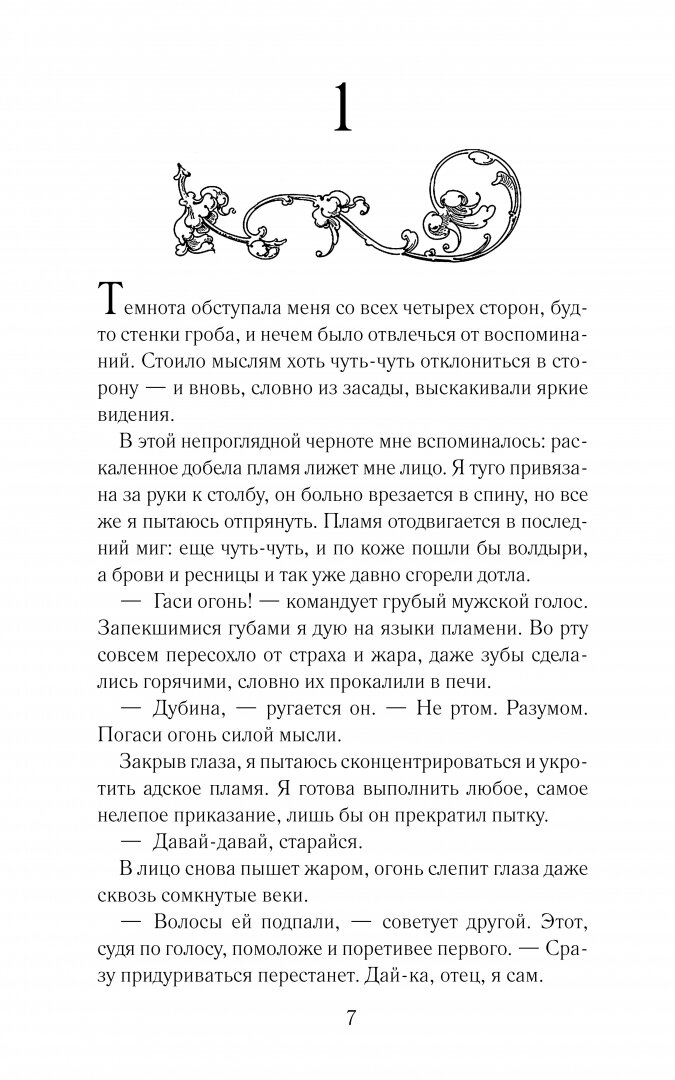 1

Темнота обступала меня со всех четырех сторон, будто стенки гроба, и нечем было отвлечься от воспоминаний. Стоило мыслям хоть чуть-чуть отклониться в сторону — и вновь, словно из засады, выскакивали яркие видения.

В этой непроглядной черноте мне вспоминалось: раскаленное добела пламя лижет мне лицо. Я туго привязана за руки к столбу, он больно врезается в спину, но все же я пытаюсь отпрянуть. Пламя отодвигается в последний миг: еще чуть-чуть, и по коже пошли бы волдыри, а брови и ресницы и так уже давно сгорели дотла.

— Гаси огонь! — командует грубый мужской голос.

Запекшимися губами я дую на языки пламени. Во рту совсем пересохло от страха и жара, даже зубы сделались горячими, словно их прокалили в печи.

— Дубина, — ругается он. — Не ртом. Разумом. Погаси огонь силой мысли.

Закрыв глаза, я пытаюсь сконцентрироваться и укротить адское пламя. Я готова выполнить любое, самое нелепое приказание, лишь бы он прекратил пытку.

— Давай-давай, старайся.

В лицо снова пышет жаром, огонь слепит глаза даже сквозь сомкнутые веки.

— Волосы ей подпали, — советует другой. Этот, судя по голосу, помоложе и поретивее первого. — Сразу придуриваться перестанет. Дай-ка, отец, я сам.

7